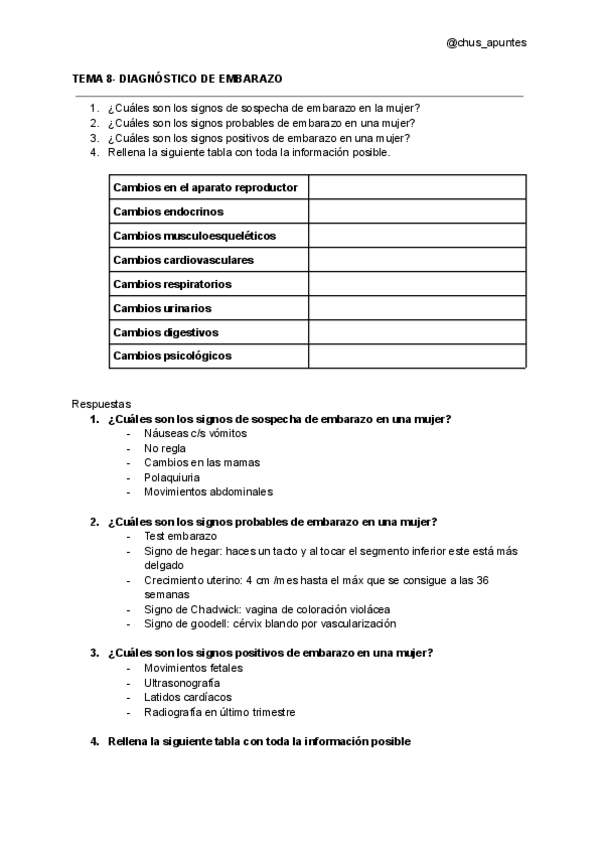 @chus_apuntes

TEMA 8- DIAGNÓSTICO DE EMBARAZO

1. ¿Cuáles son los signos de sospecha de embarazo en la mujer?
2. ¿Cuáles son los signos probables de embarazo en una mujer?
3. ¿Cuáles son los signos positivos de embarazo en una mujer?
4. Rellena la siguiente tabla con toda la información posible.

| Cambios en el aparato reproductor | |
|---|---|
| Cambios endocrinos | |
| Cambios musculoesqueléticos | |
| Cambios cardiovasculares | |
| Cambios respiratorios | |
| Cambios urinarios | |
| Cambios digestivos | |
| Cambios psicológicos | |

Respuestas
1. ¿Cuáles son los signos de sospecha de embarazo en una mujer?
- Náuseas c/s vómitos
- No regla
- Cambios en las mamas
- Polaquiuria
- Movimientos abdominales

2. ¿Cuáles son los signos probables de embarazo en una mujer?
- Test embarazo
- Signo de hegar: haces un tacto y al tocar el segmento inferior este está más delgado
- Crecimiento uterino: 4 cm /mes hasta el máx que se consigue a las 36 semanas
- Signo de Chadwick: vagina de coloración violácea
- Signo de goodell: cérvix blando por vascularización

3. ¿Cuáles son los signos positivos de embarazo en una mujer?
- Movimientos fetales
- Ultrasonografía
- Latidos cardíacos
- Radiografía en último trimestre

4. Rellena la siguiente tabla con toda la información posible